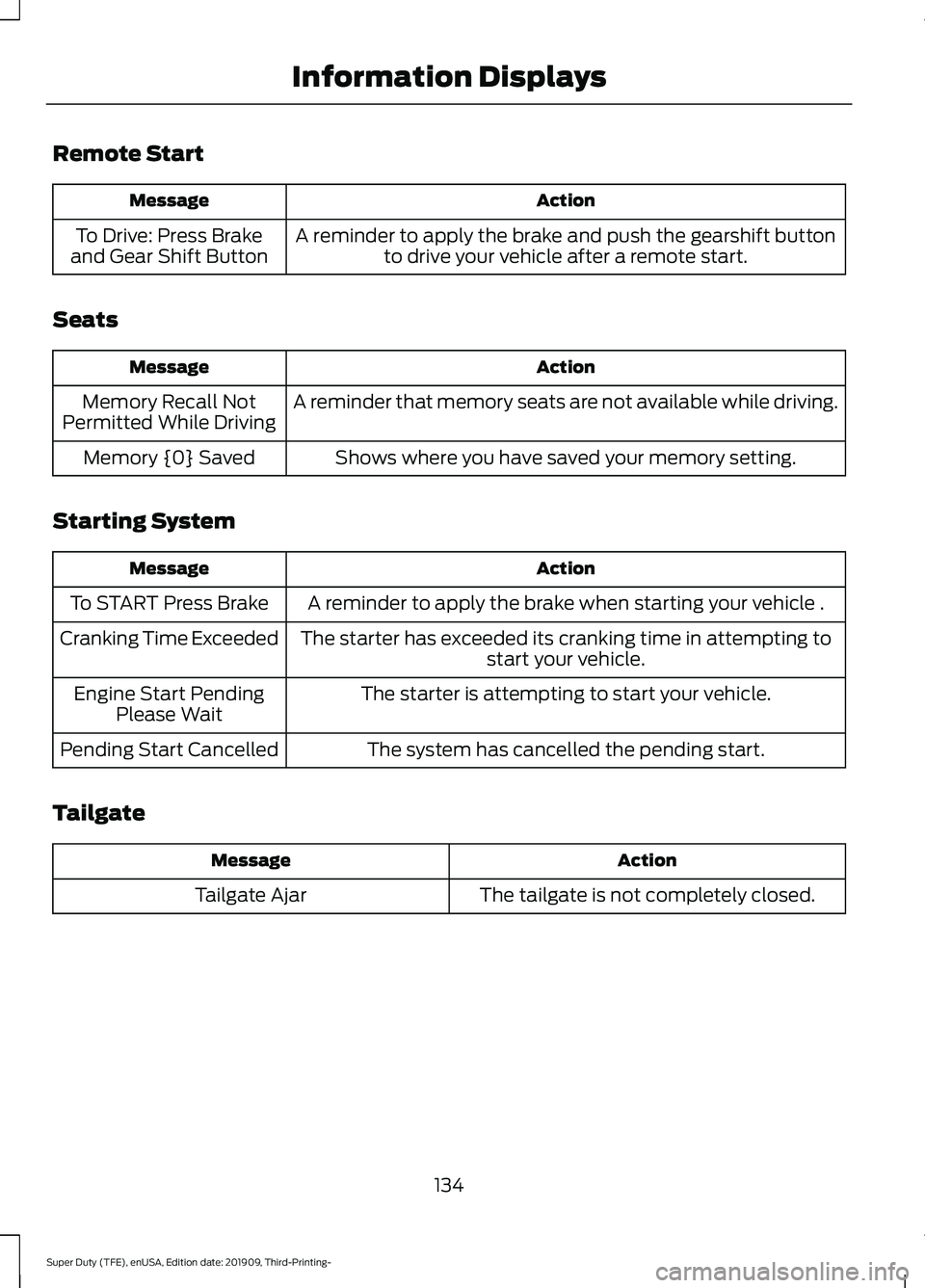 Information Displays

Remote Start

| Message | Action |
|---|---|
| To Drive: Press Brake and Gear Shift Button | A reminder to apply the brake and push the gearshift button to drive your vehicle after a remote start. |

Seats

| Message | Action |
|---|---|
| Memory Recall Not Permitted While Driving | A reminder that memory seats are not available while driving. |
| Memory {0} Saved | Shows where you have saved your memory setting. |

Starting System

| Message | Action |
|---|---|
| To START Press Brake | A reminder to apply the brake when starting your vehicle . |
| Cranking Time Exceeded | The starter has exceeded its cranking time in attempting to start your vehicle. |
| Engine Start Pending Please Wait | The starter is attempting to start your vehicle. |
| Pending Start Cancelled | The system has cancelled the pending start. |

Tailgate

| Message | Action |
|---|---|
| Tailgate Ajar | The tailgate is not completely closed. |

134

Super Duty (TFE), enUSA, Edition date: 201909, Third-Printing-

carmanualsonline.info